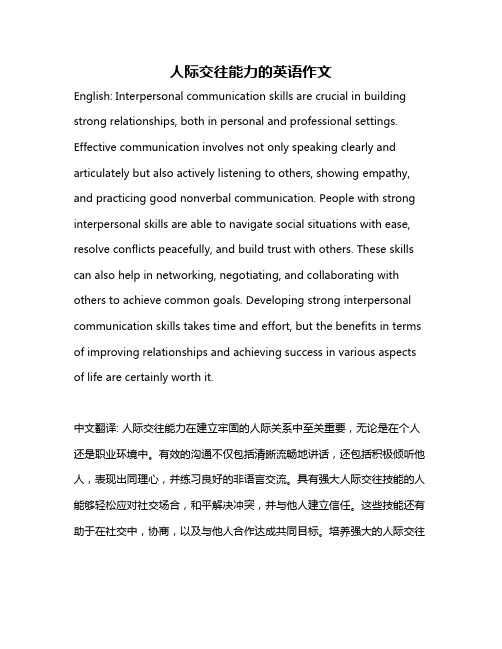 人际交往能力的英语作文

English: Interpersonal communication skills are crucial in building strong relationships, both in personal and professional settings. Effective communication involves not only speaking clearly and articulately but also actively listening to others, showing empathy, and practicing good nonverbal communication. People with strong interpersonal skills are able to navigate social situations with ease, resolve conflicts peacefully, and build trust with others. These skills can also help in networking, negotiating, and collaborating with others to achieve common goals. Developing strong interpersonal communication skills takes time and effort, but the benefits in terms of improving relationships and achieving success in various aspects of life are certainly worth it.

中文翻译: 人际交往能力在建立牢固的人际关系中至关重要，无论是在个人还是职业环境中。有效的沟通不仅包括清晰流畅地讲话，还包括积极倾听他人，表现出同理心，并练习良好的非语言交流。具有强大人际交往技能的人能够轻松应对社交场合，和平解决冲突，并与他人建立信任。这些技能还有助于在社交中，协商，以及与他人合作达成共同目标。培养强大的人际交往